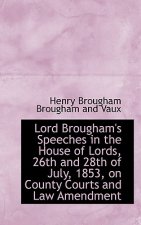 Henry Brougham Brougham and Vaux

Lord Brougham's Speeches in the House of Lords, 26th and 28th of July, 1853, on County Courts and Law Amendment